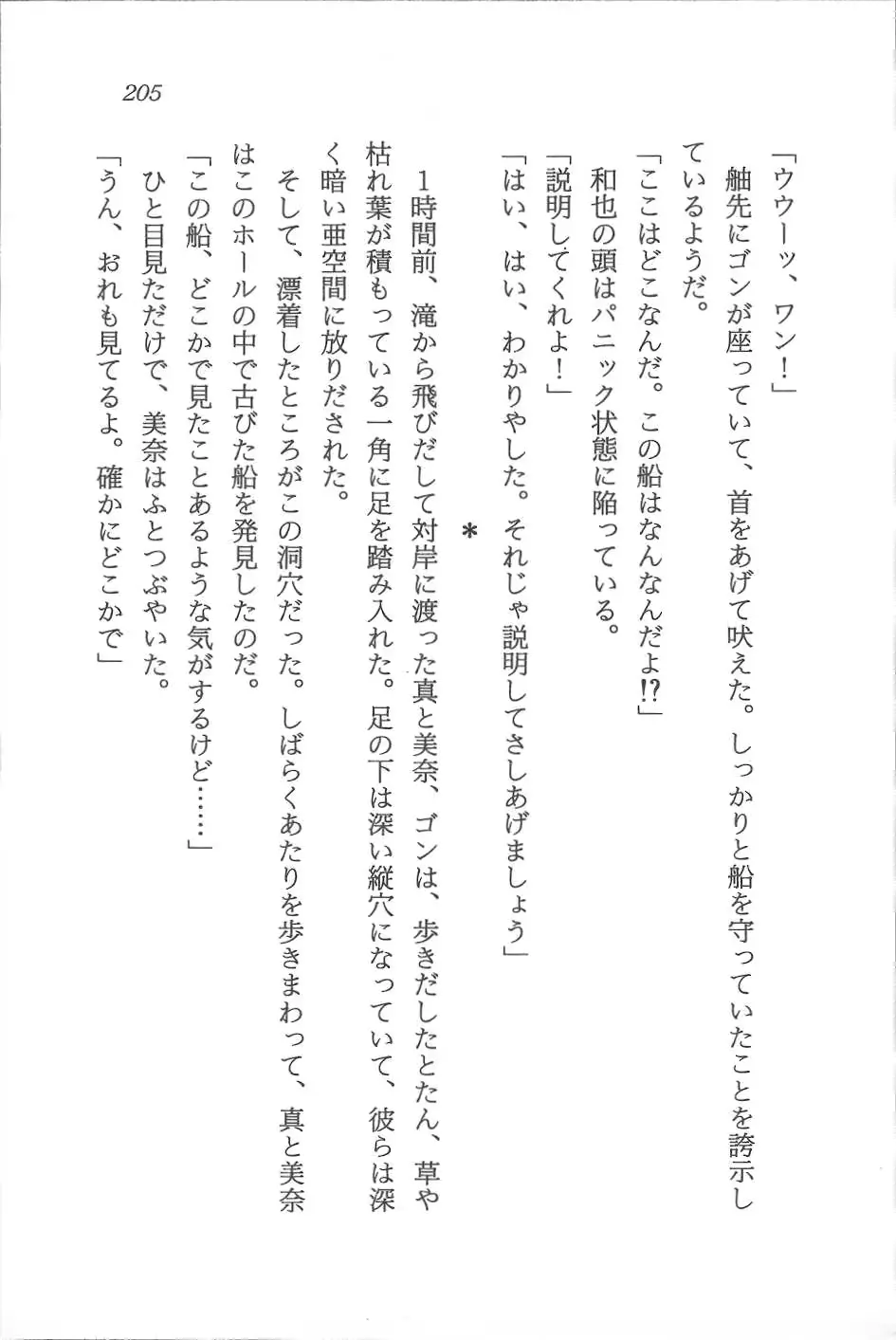 205

「ウウーッ、ワン！」

舳先にゴンが座っていて、首をあげて吠えた。しっかりと船を守っていたことを誇示しているようだ。

「ここはどこなんだ。この船はなんなんだよ⁉」

和也の頭はパニック状態に陥っている。

「説明してくれよ！」

「はい、はい、わかりやした。それじゃ説明してさしあげましょう」

＊

1時間前、滝から飛びだして対岸に渡った真と美奈、ゴンは、歩きだしたとたん、草や枯れ葉が積もっている一角に足を踏み入れた。足の下は深い縦穴になっていて、彼らは深く暗い亜空間に放りだされた。

そして、漂着したところがこの洞穴だった。しばらくあたりを歩きまわって、真と美奈はこのホールの中で古びた船を発見したのだ。

「この船、どこかで見たことあるような気がするけど……」

ひと目見ただけで、美奈はふとつぶやいた。

「うん、おれも見てるよ。確かにどこかで」